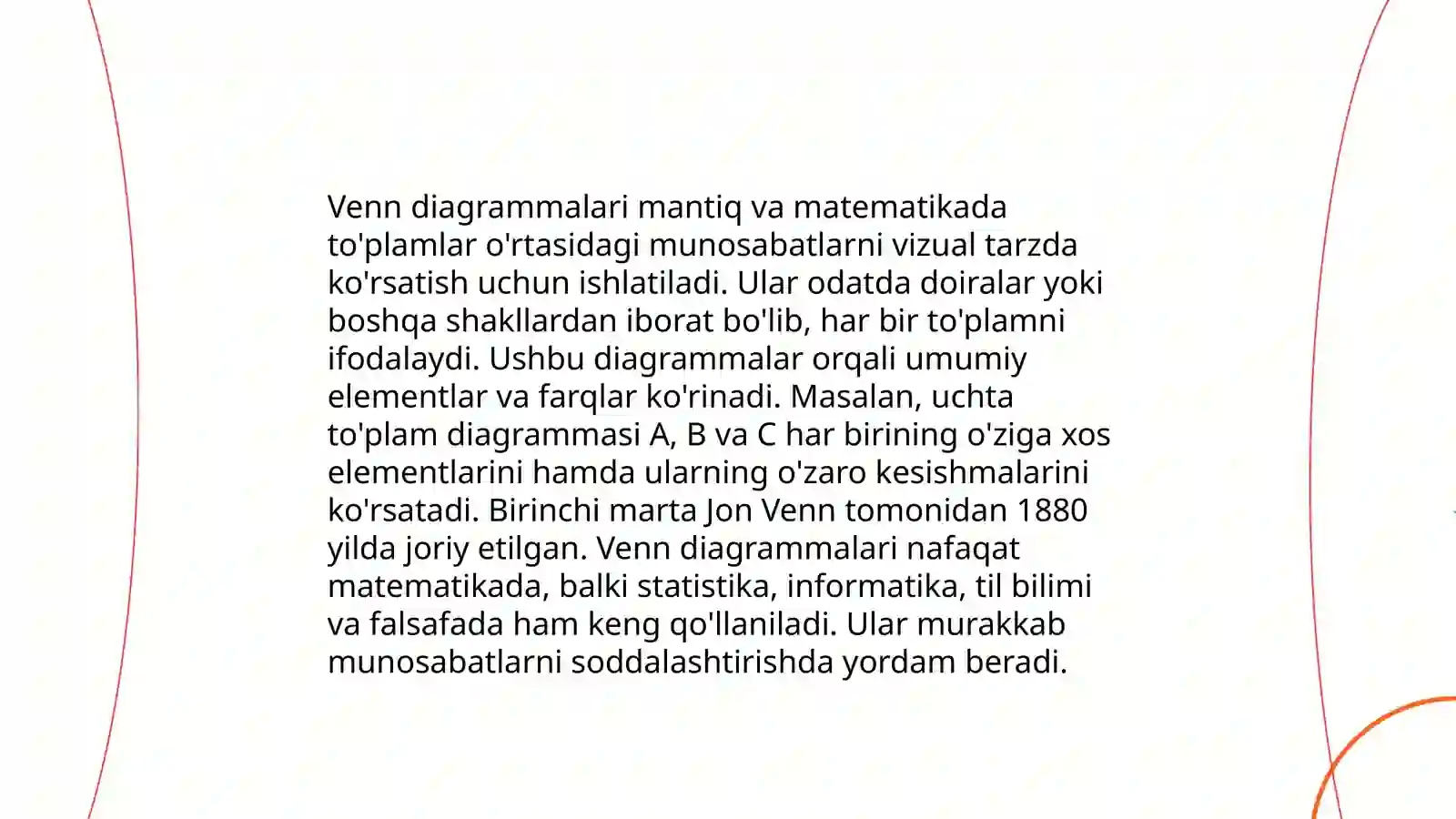 Venn diagrammalari mantiq va matematikada to'plamlar o'rtasidagi munosabatlarni vizual tarzda ko'rsatish uchun ishlatiladi. Ular odatda doiralar yoki boshqa shakllardan iborat bo'lib, har bir to'plamni ifodalaydi. Ushbu diagrammalar orqali umumiy elementlar va farqlar ko'rinadi. Masalan, uchta to'plam diagrammasi A, B va C har birining o'ziga xos elementlarini hamda ularning o'zaro kesishmalarini ko'rsatadi. Birinchi marta Jon Venn tomonidan 1880 yilda joriy etilgan. Venn diagrammalari nafaqat matematikada, balki statistika, informatika, til bilimi va falsafada ham keng qo'llaniladi. Ular murakkab munosabatlarni soddalashtirishda yordam beradi.